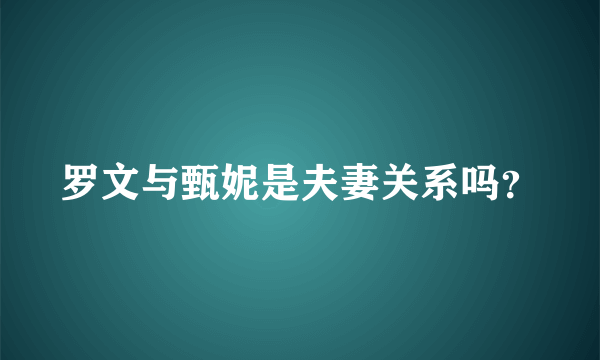 罗文与甄妮是夫妻关系吗?